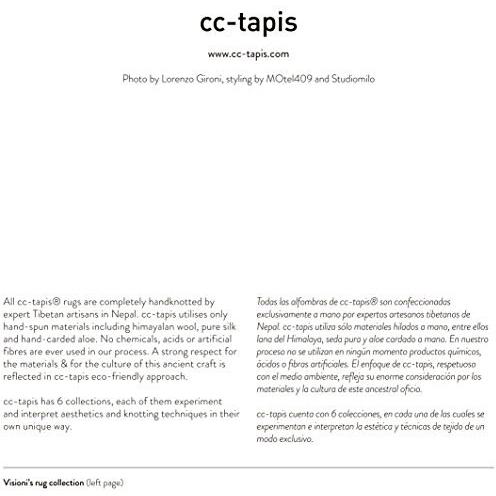 cc-tapis

www.cc-tapis.com

Photo by Lorenzo Gironi, styling by MOtel409 and Studiomilo

All cc-tapis® rugs are completely handknotted by expert Tibetan artisans in Nepal. cc-tapis utilises only hand-spun materials including himayalan wool, pure silk and hand-carded aloe. No chemicals, acids or artificial fibres are ever used in our process. A strong respect for the materials & for the culture of this ancient craft is reflected in cc-tapis eco-friendly approach.

cc-tapis has 6 collections, each of them experiment and interpret aesthetics and knotting techniques in their own unique way.

Todas las alfombras de cc-tapis® son confeccionadas exclusivamente a mano por expertos artesanos tibetanos de Nepal. cc-tapis utiliza sólo materiales hilados a mano, entre ellos lana del Himalaya, seda pura y aloe cardado a mano. En nuestro proceso no se utilizan en ningún momento productos químicos, ácidos o fibras artificiales. El enfoque de cc-tapis, respetuoso con el medio ambiente, refleja su enorme consideración por los materiales y la cultura de este ancestral oficio.

cc-tapis cuenta con 6 colecciones, en cada una de las cuales se experimentan e interpretan la estética y técnicas de tejido de un modo exclusivo.

Visioni's rug collection (left page)